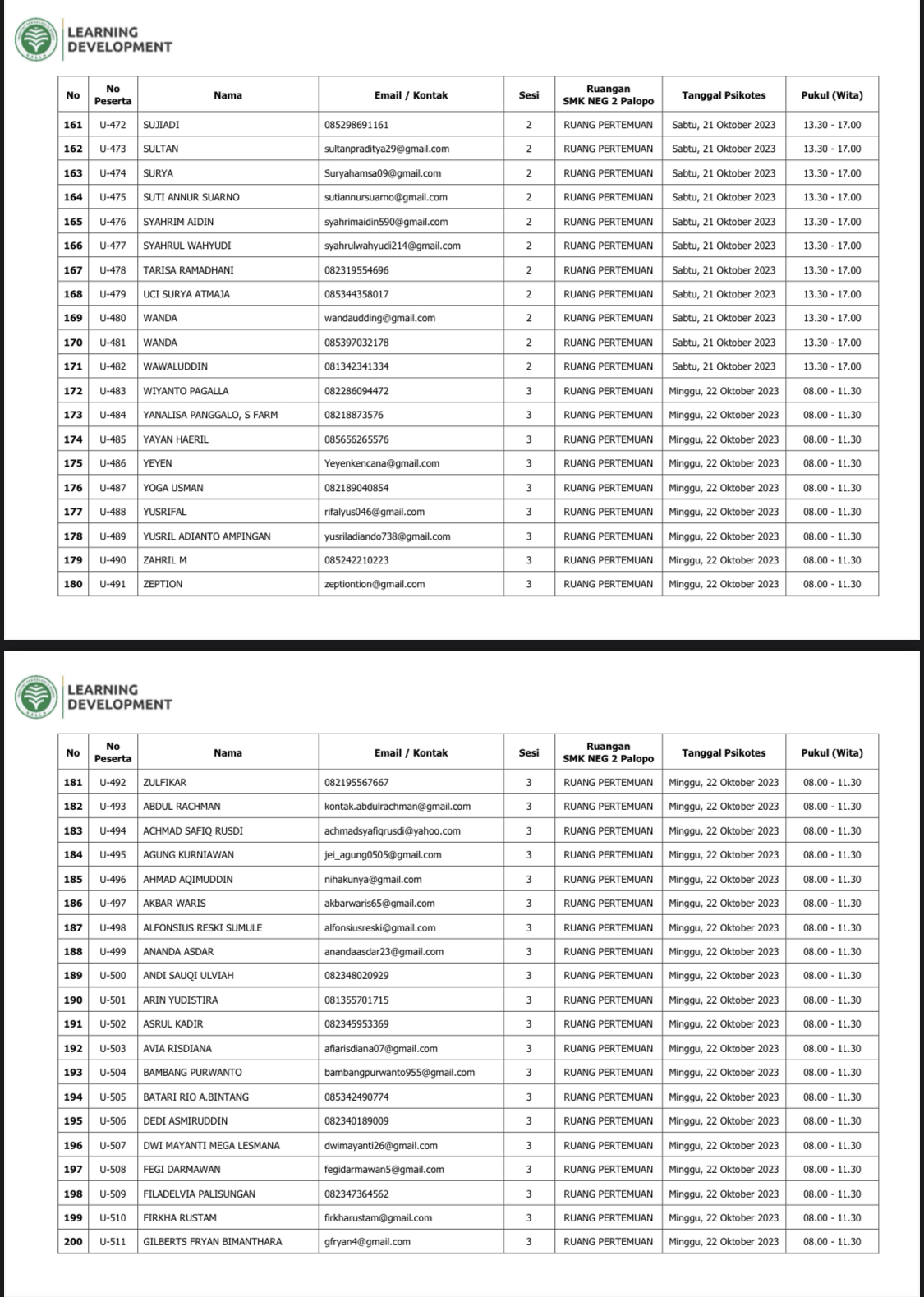 LEARNING DEVELOPMENT

| No | No Peserta | Nama | Email / Kontak | Sesi | Ruangan SMK NEG 2 Palopo | Tanggal Psikotes | Pukul (Wita) |
|---|---|---|---|---|---|---|---|
| 161 | U-472 | SUJIADI | 085298691161 | 2 | RUANG PERTEMUAN | Sabtu, 21 Oktober 2023 | 13.30 - 17.00 |
| 162 | U-473 | SULTAN | sultanpraditya29@gmail.com | 2 | RUANG PERTEMUAN | Sabtu, 21 Oktober 2023 | 13.30 - 17.00 |
| 163 | U-474 | SURYA | Suryahamsa09@gmail.com | 2 | RUANG PERTEMUAN | Sabtu, 21 Oktober 2023 | 13.30 - 17.00 |
| 164 | U-475 | SUTI ANNUR SUARNO | sutiannursuarno@gmail.com | 2 | RUANG PERTEMUAN | Sabtu, 21 Oktober 2023 | 13.30 - 17.00 |
| 165 | U-476 | SYAHRIM AIDIN | syahrimaidin590@gmail.com | 2 | RUANG PERTEMUAN | Sabtu, 21 Oktober 2023 | 13.30 - 17.00 |
| 166 | U-477 | SYAHRUL WAHYUDI | syahrulwahyudi214@gmail.com | 2 | RUANG PERTEMUAN | Sabtu, 21 Oktober 2023 | 13.30 - 17.00 |
| 167 | U-478 | TARISA RAMADHANI | 082319554696 | 2 | RUANG PERTEMUAN | Sabtu, 21 Oktober 2023 | 13.30 - 17.00 |
| 168 | U-479 | UCI SURYA ATMAJA | 085344358017 | 2 | RUANG PERTEMUAN | Sabtu, 21 Oktober 2023 | 13.30 - 17.00 |
| 169 | U-480 | WANDA | wandaudding@gmail.com | 2 | RUANG PERTEMUAN | Sabtu, 21 Oktober 2023 | 13.30 - 17.00 |
| 170 | U-481 | WANDA | 085397032178 | 2 | RUANG PERTEMUAN | Sabtu, 21 Oktober 2023 | 13.30 - 17.00 |
| 171 | U-482 | WAWALUDDIN | 081342341334 | 2 | RUANG PERTEMUAN | Sabtu, 21 Oktober 2023 | 13.30 - 17.00 |
| 172 | U-483 | WIYANTO PAGALLA | 082286094472 | 3 | RUANG PERTEMUAN | Minggu, 22 Oktober 2023 | 08.00 - 11.30 |
| 173 | U-484 | YANALISA PANGGALO, S FARM | 08218873576 | 3 | RUANG PERTEMUAN | Minggu, 22 Oktober 2023 | 08.00 - 11.30 |
| 174 | U-485 | YAYAN HAERIL | 085656265576 | 3 | RUANG PERTEMUAN | Minggu, 22 Oktober 2023 | 08.00 - 11.30 |
| 175 | U-486 | YEYEN | Yeyenkencana@gmail.com | 3 | RUANG PERTEMUAN | Minggu, 22 Oktober 2023 | 08.00 - 11.30 |
| 176 | U-487 | YOGA USMAN | 082189040854 | 3 | RUANG PERTEMUAN | Minggu, 22 Oktober 2023 | 08.00 - 11.30 |
| 177 | U-488 | YUSRIFAL | rifalyus046@gmail.com | 3 | RUANG PERTEMUAN | Minggu, 22 Oktober 2023 | 08.00 - 11.30 |
| 178 | U-489 | YUSRIL ADIANTO AMPINGAN | yusriladiando738@gmail.com | 3 | RUANG PERTEMUAN | Minggu, 22 Oktober 2023 | 08.00 - 11.30 |
| 179 | U-490 | ZAHRIL M | 085242210223 | 3 | RUANG PERTEMUAN | Minggu, 22 Oktober 2023 | 08.00 - 11.30 |
| 180 | U-491 | ZEPTION | zeptiontion@gmail.com | 3 | RUANG PERTEMUAN | Minggu, 22 Oktober 2023 | 08.00 - 11.30 |

LEARNING DEVELOPMENT

| No | No Peserta | Nama | Email / Kontak | Sesi | Ruangan SMK NEG 2 Palopo | Tanggal Psikotes | Pukul (Wita) |
|---|---|---|---|---|---|---|---|
| 181 | U-492 | ZULFIKAR | 082195567667 | 3 | RUANG PERTEMUAN | Minggu, 22 Oktober 2023 | 08.00 - 11.30 |
| 182 | U-493 | ABDUL RACHMAN | kontak.abdulrachman@gmail.com | 3 | RUANG PERTEMUAN | Minggu, 22 Oktober 2023 | 08.00 - 11.30 |
| 183 | U-494 | ACHMAD SAFIQ RUSDI | achmadsyafiqrusdi@yahoo.com | 3 | RUANG PERTEMUAN | Minggu, 22 Oktober 2023 | 08.00 - 11.30 |
| 184 | U-495 | AGUNG KURNIAWAN | jei_agung0505@gmail.com | 3 | RUANG PERTEMUAN | Minggu, 22 Oktober 2023 | 08.00 - 11.30 |
| 185 | U-496 | AHMAD AQIMUDDIN | nihakunya@gmail.com | 3 | RUANG PERTEMUAN | Minggu, 22 Oktober 2023 | 08.00 - 11.30 |
| 186 | U-497 | AKBAR WARIS | akbarwaris65@gmail.com | 3 | RUANG PERTEMUAN | Minggu, 22 Oktober 2023 | 08.00 - 11.30 |
| 187 | U-498 | ALFONSIUS RESKI SUMULE | alfonsiusreski@gmail.com | 3 | RUANG PERTEMUAN | Minggu, 22 Oktober 2023 | 08.00 - 11.30 |
| 188 | U-499 | ANANDA ASDAR | anandaasdar23@gmail.com | 3 | RUANG PERTEMUAN | Minggu, 22 Oktober 2023 | 08.00 - 11.30 |
| 189 | U-500 | ANDI SAUQI ULVIAH | 082348020929 | 3 | RUANG PERTEMUAN | Minggu, 22 Oktober 2023 | 08.00 - 11.30 |
| 190 | U-501 | ARIN YUDISTIRA | 081355701715 | 3 | RUANG PERTEMUAN | Minggu, 22 Oktober 2023 | 08.00 - 11.30 |
| 191 | U-502 | ASRUL KADIR | 082345953369 | 3 | RUANG PERTEMUAN | Minggu, 22 Oktober 2023 | 08.00 - 11.30 |
| 192 | U-503 | AVIA RISDIANA | afiarisdiana07@gmail.com | 3 | RUANG PERTEMUAN | Minggu, 22 Oktober 2023 | 08.00 - 11.30 |
| 193 | U-504 | BAMBANG PURWANTO | bambangpurwanto955@gmail.com | 3 | RUANG PERTEMUAN | Minggu, 22 Oktober 2023 | 08.00 - 11.30 |
| 194 | U-505 | BATARI RIO A.BINTANG | 085342490774 | 3 | RUANG PERTEMUAN | Minggu, 22 Oktober 2023 | 08.00 - 11.30 |
| 195 | U-506 | DEDI ASMIRUDDIN | 082340189009 | 3 | RUANG PERTEMUAN | Minggu, 22 Oktober 2023 | 08.00 - 11.30 |
| 196 | U-507 | DWI MAYANTI MEGA LESMANA | dwimayanti26@gmail.com | 3 | RUANG PERTEMUAN | Minggu, 22 Oktober 2023 | 08.00 - 11.30 |
| 197 | U-508 | FEGI DARMAWAN | fegidarmawan5@gmail.com | 3 | RUANG PERTEMUAN | Minggu, 22 Oktober 2023 | 08.00 - 11.30 |
| 198 | U-509 | FILADELVIA PALISUNGAN | 082347364562 | 3 | RUANG PERTEMUAN | Minggu, 22 Oktober 2023 | 08.00 - 11.30 |
| 199 | U-510 | FIRKHA RUSTAM | firkharustam@gmail.com | 3 | RUANG PERTEMUAN | Minggu, 22 Oktober 2023 | 08.00 - 11.30 |
| 200 | U-511 | GILBERTS FRYAN BIMANTHARA | gfryan4@gmail.com | 3 | RUANG PERTEMUAN | Minggu, 22 Oktober 2023 | 08.00 - 11.30 |